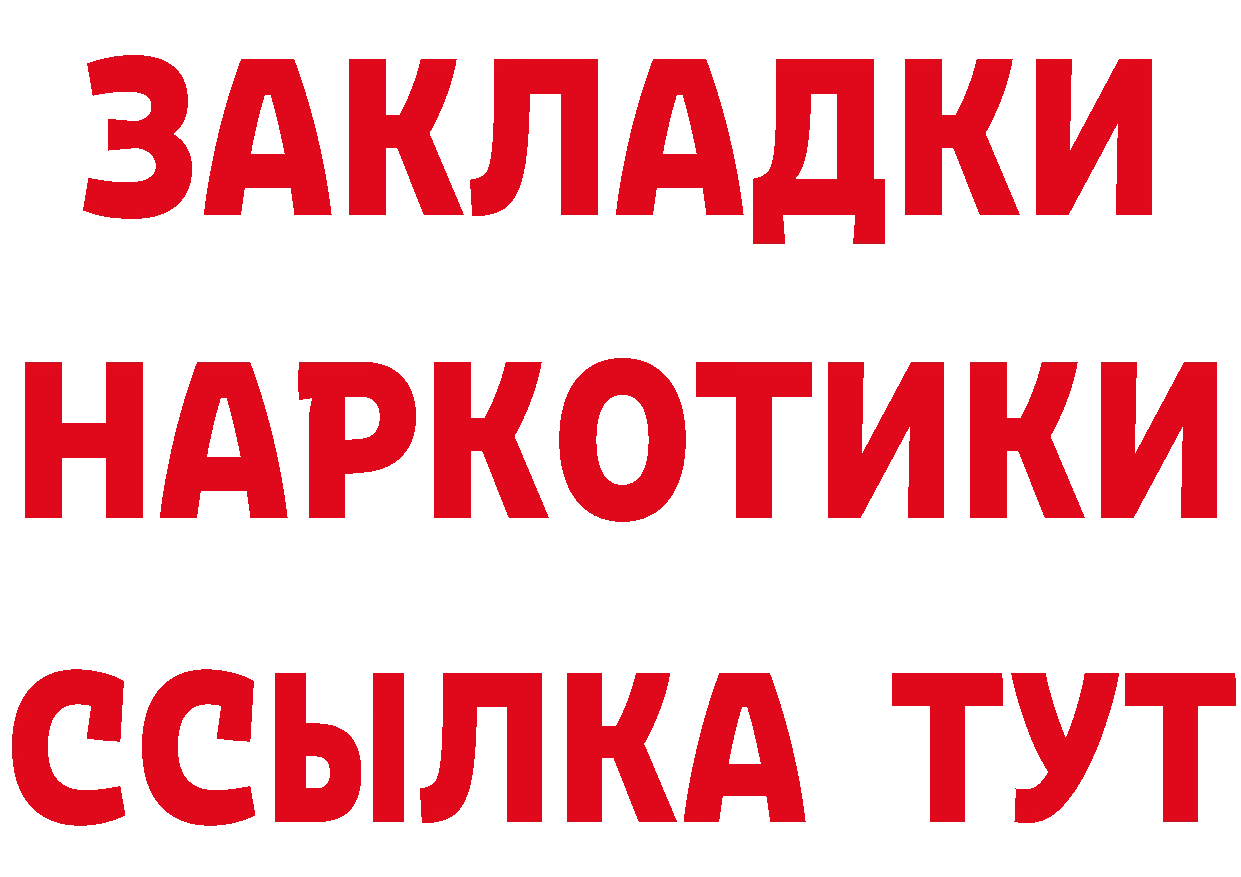 ЗАКЛАДКИ НАРКОТИКИ ССЫЛКА ТУТ